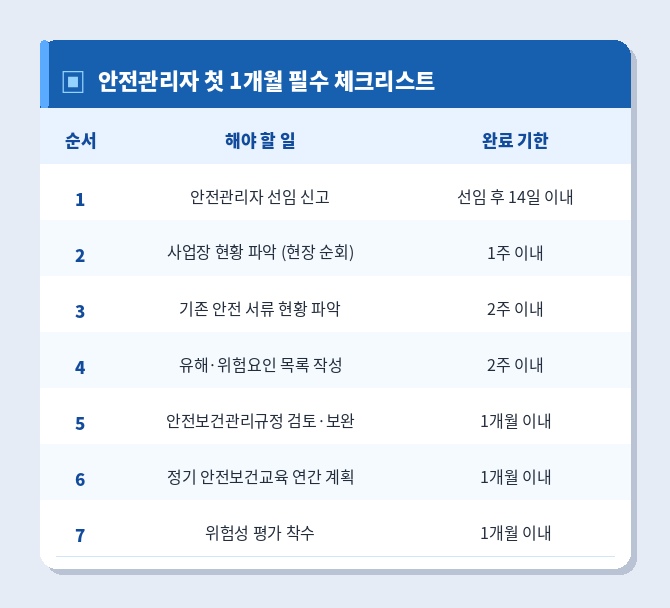 안전관리자 첫 1개월 필수 체크리스트

| 순서 | 해야 할 일 | 완료 기한 |
|---|---|---|
| 1 | 안전관리자 선임 신고 | 선임 후 14일 이내 |
| 2 | 사업장 현황 파악 (현장 순회) | 1주 이내 |
| 3 | 기존 안전 서류 현황 파악 | 2주 이내 |
| 4 | 유해·위험요인 목록 작성 | 2주 이내 |
| 5 | 안전보건관리규정 검토·보완 | 1개월 이내 |
| 6 | 정기 안전보건교육 연간 계획 | 1개월 이내 |
| 7 | 위험성 평가 착수 | 1개월 이내 |